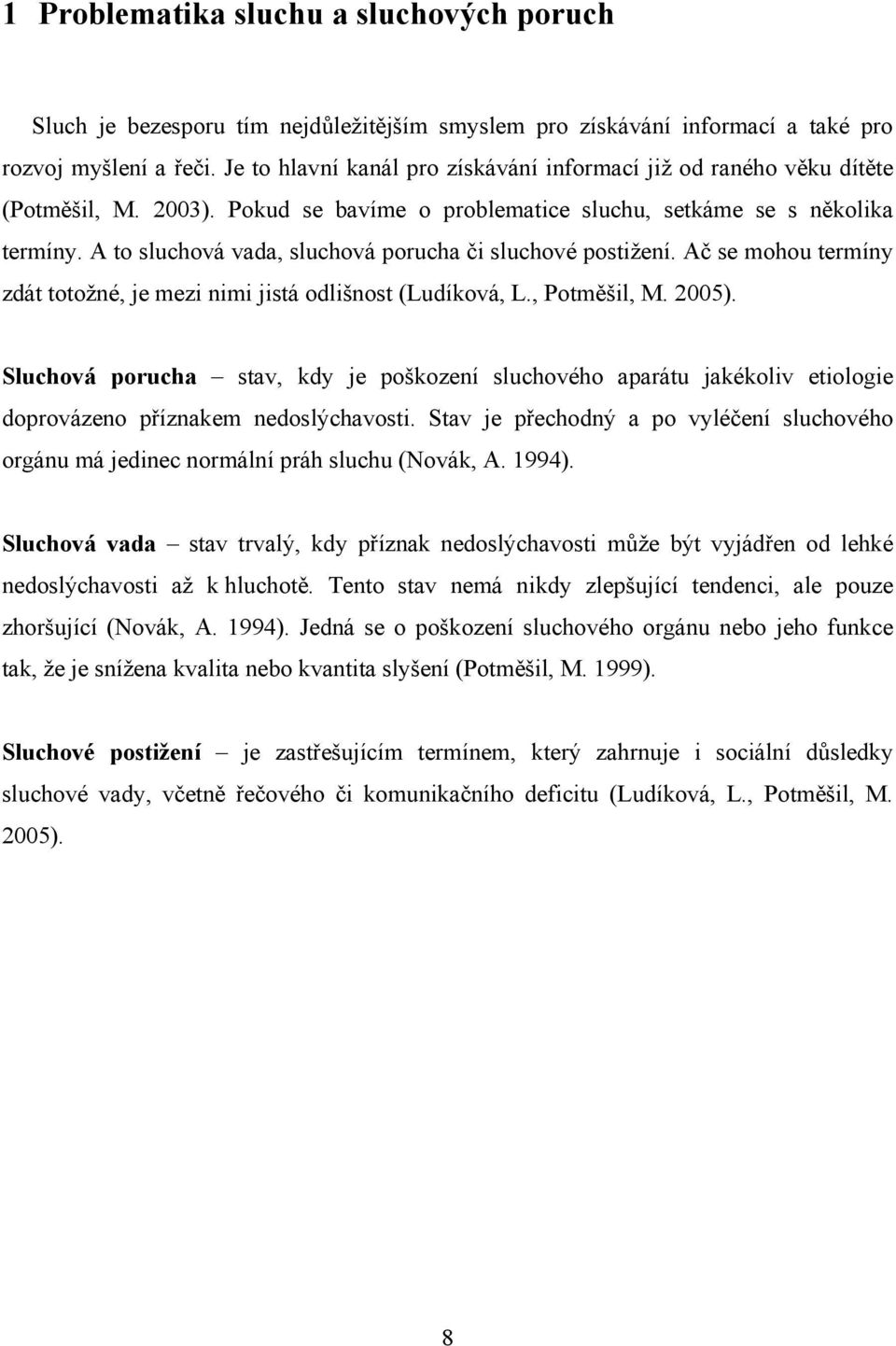 1 Problematika sluchu a sluchových poruch

Sluch je bezesporu tím nejdůležitějším smyslem pro získávání informací a také pro rozvoj myšlení a řeči. Je to hlavní kanál pro získávání informací již od raného věku dítěte (Potměšil, M. 2003). Pokud se bavíme o problematice sluchu, setkáme se s několika termíny. A to sluchová vada, sluchová porucha či sluchové postižení. Ač se mohou termíny zdát totožné, je mezi nimi jistá odlišnost (Ludíková, L., Potměšil, M. 2005).

Sluchová porucha – stav, kdy je poškození sluchového aparátu jakékoliv etiologie doprovázeno příznakem nedoslýchavosti. Stav je přechodný a po vyléčení sluchového orgánu má jedinec normální práh sluchu (Novák, A. 1994).

Sluchová vada – stav trvalý, kdy příznak nedoslýchavosti může být vyjádřen od lehké nedoslýchavosti až k hluchotě. Tento stav nemá nikdy zlepšující tendenci, ale pouze zhoršující (Novák, A. 1994). Jedná se o poškození sluchového orgánu nebo jeho funkce tak, že je snížena kvalita nebo kvantita slyšení (Potměšil, M. 1999).

Sluchové postižení – je zastřešujícím termínem, který zahrnuje i sociální důsledky sluchové vady, včetně řečového či komunikačního deficitu (Ludíková, L., Potměšil, M. 2005).

8